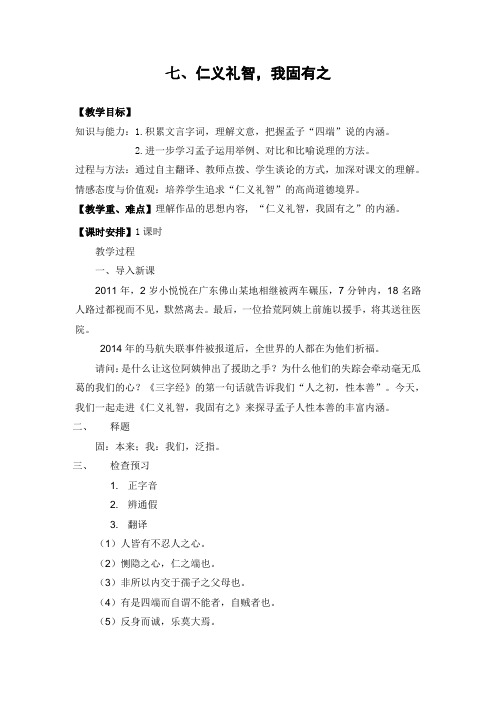 七、仁义礼智，我固有之

【教学目标】

知识与能力：1. 积累文言字词，理解文意，把握孟子“四端”说的内涵。

2. 进一步学习孟子运用举例、对比和比喻说理的方法。

过程与方法：通过自主翻译、教师点拨、学生谈论的方式，加深对课文的理解。

情感态度与价值观：培养学生追求“仁义礼智”的高尚道德境界。

【教学重、难点】理解作品的思想内容，“仁义礼智，我固有之”的内涵。

【课时安排】1 课时

教学过程

一、导入新课

2011 年，2 岁小悦悦在广东佛山某地相继被两车碾压，7 分钟内，18 名路人路过都视而不见，默然离去。最后，一位拾荒阿姨上前施以援手，将其送往医院。

2014 年的马航失联事件被报道后，全世界的人都在为他们祈福。

请问：是什么让这位阿姨伸出了援助之手？为什么他们的失踪会牵动毫无瓜葛的我们的心？《三字经》的第一句话就告诉我们“人之初，性本善”。今天，我们一起走进《仁义礼智，我固有之》来探寻孟子人性本善的丰富内涵。

二、　释题

固：本来；我：我们，泛指。

三、　检查预习

1. 正字音

2. 辨通假

3. 翻译

（1）人皆有不忍人之心。

（2）恻隐之心，仁之端也。

（3）非所以内交于孺子之父母也。

（4）有是四端而自谓不能者，自贼者也。

（5）反身而诚，乐莫大焉。